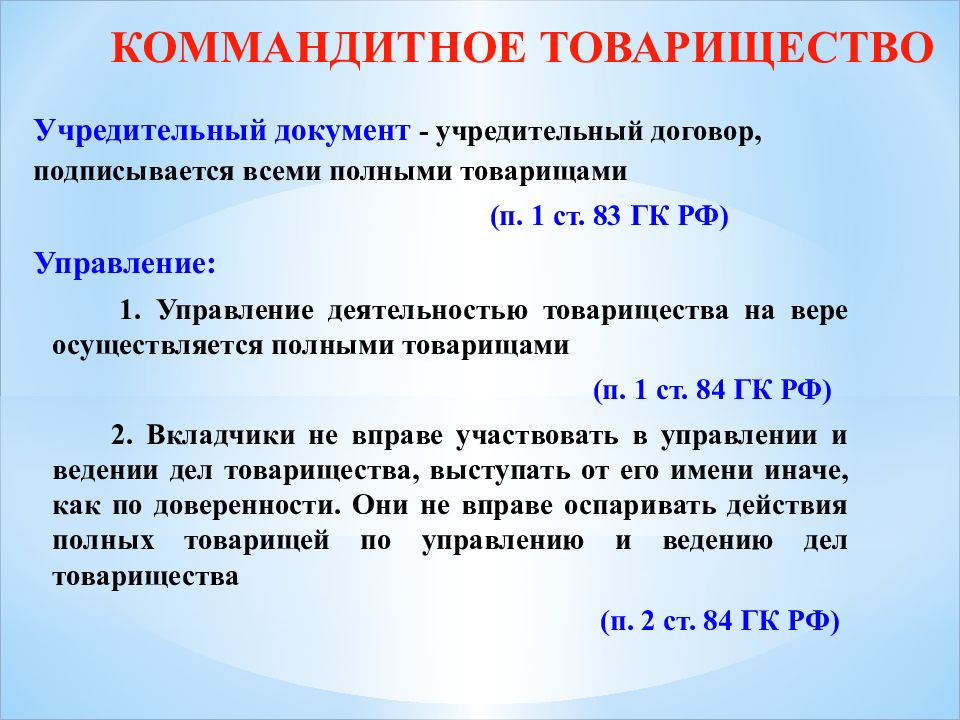 КОММАНДИТНОЕ ТОВАРИЩЕСТВО

Учредительный документ - учредительный договор, подписывается всеми полными товарищами

(п. 1 ст. 83 ГК РФ)

Управление:

1. Управление деятельностью товарищества на вере осуществляется полными товарищами

(п. 1 ст. 84 ГК РФ)

2. Вкладчики не вправе участвовать в управлении и ведении дел товарищества, выступать от его имени иначе, как по доверенности. Они не вправе оспаривать действия полных товарищей по управлению и ведению дел товарищества

(п. 2 ст. 84 ГК РФ)